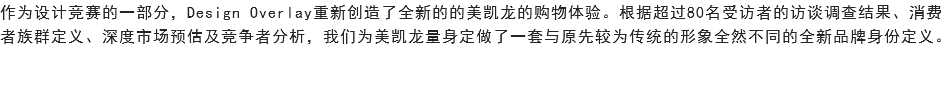 作为设计竞赛的一部分，Design Overlay重新创造了全新的的美凯龙的购物体验。根据超过80名受访者的访谈调查结果、消费者族群定义、深度市场预估及竞争者分析，我们为美凯龙量身定做了一套与原先较为传统的形象全然不同的全新品牌身份定义。